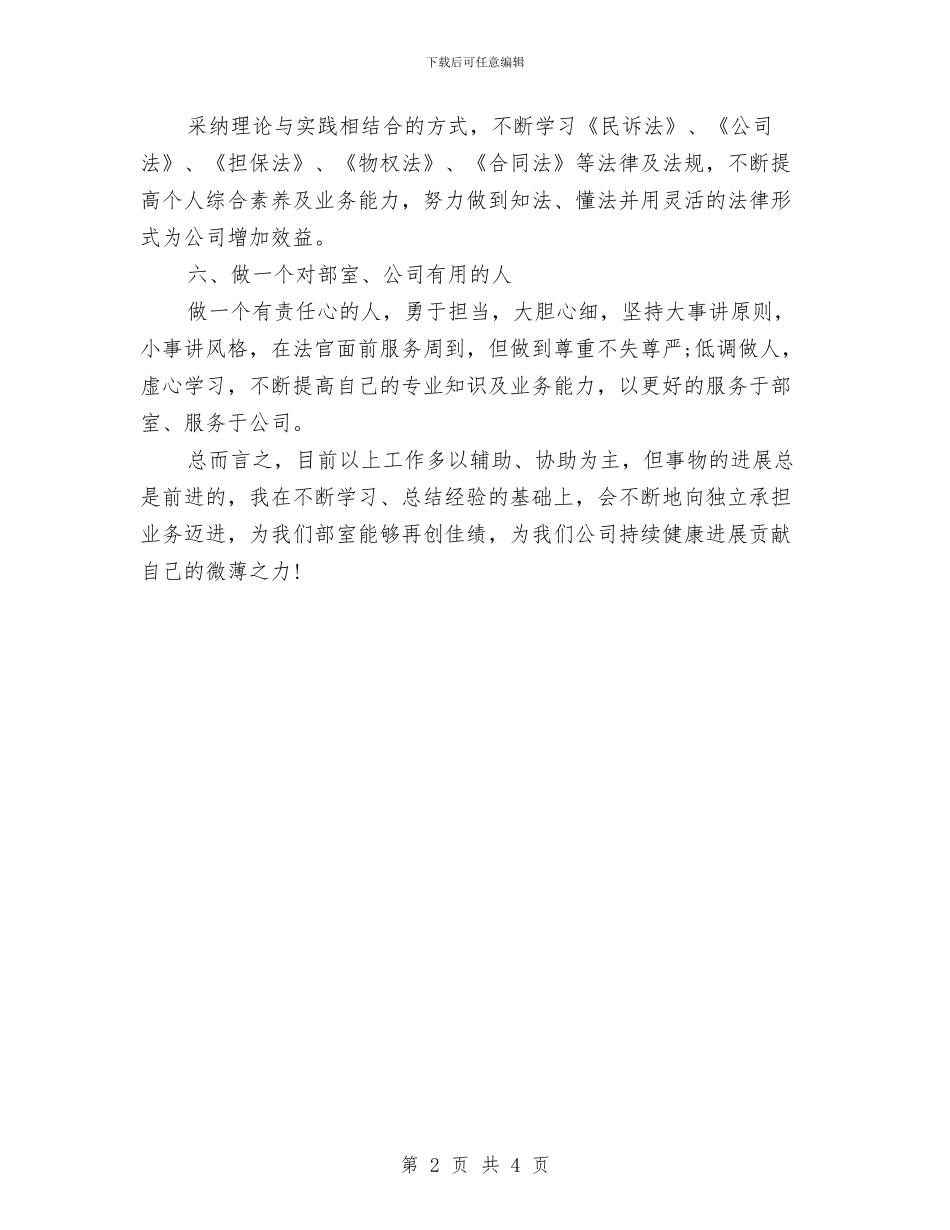 下载后可任意编辑

采纳理论与实践相结合的方式，不断学习《民诉法》、《公司法》、《担保法》、《物权法》、《合同法》等法律及法规，不断提高个人综合素养及业务能力，努力做到知法、懂法并用灵活的法律形式为公司增加效益。

六、做一个对部室、公司有用的人

做一个有责任心的人，勇于担当，大胆心细，坚持大事讲原则，小事讲风格，在法官面前服务周到，但做到尊重不失尊严;低调做人，虚心学习，不断提高自己的专业知识及业务能力，以更好的服务于部室、服务于公司。

总而言之，目前以上工作多以辅助、协助为主，但事物的进展总是前进的，我在不断学习、总结经验的基础上，会不断地向独立承担业务迈进，为我们部室能够再创佳绩，为我们公司持续健康进展贡献自己的微薄之力!

第 2 页 共 4 页